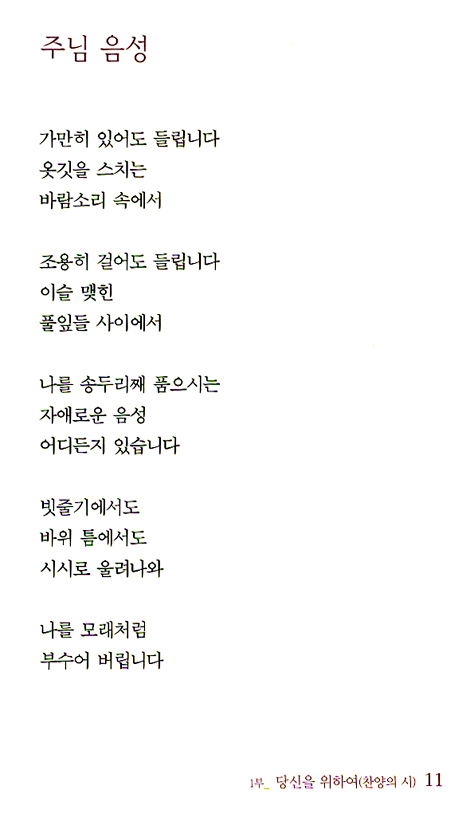 주님 음성

가만히 있어도 들립니다
옷깃을 스치는
바람소리 속에서

조용히 걸어도 들립니다
이슬 맺힌
풀잎들 사이에서

나를 송두리째 품으시는
자애로운 음성
어디든지 있습니다

빗줄기에서도
바위 틈에서도
시시로 울려나와

나를 모래처럼
부수어 버립니다

1부_ 당신을 위하여(찬양의 시) 11